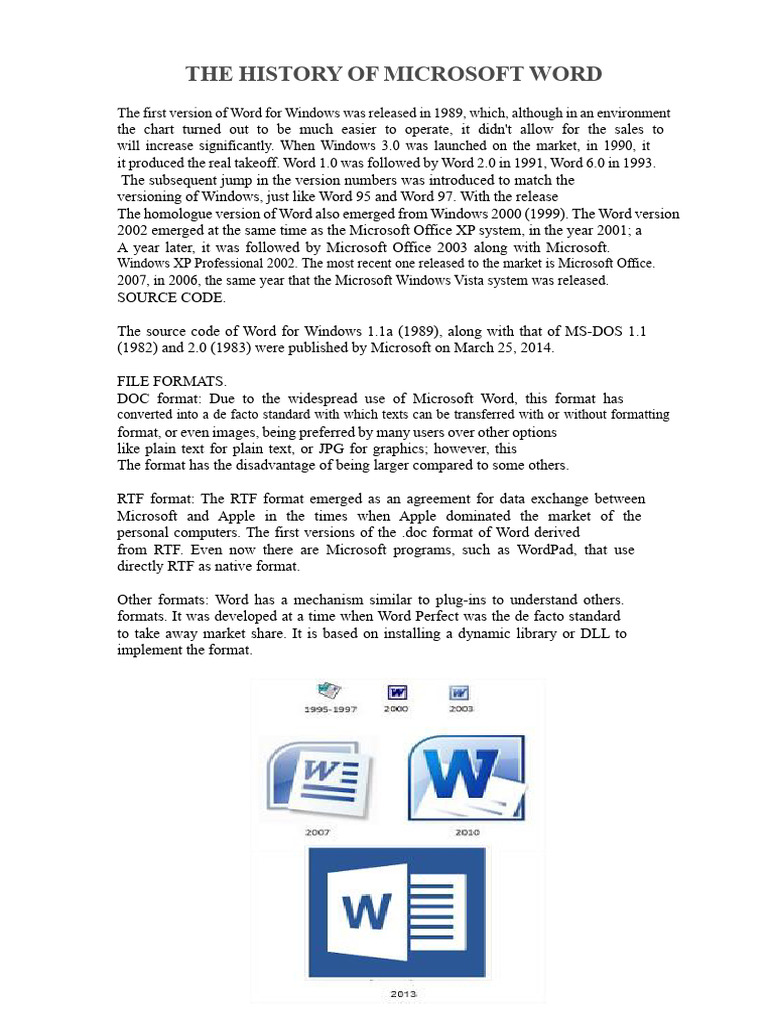 THE HISTORY OF MICROSOFT WORD

The first version of Word for Windows was released in 1989, which, although in an environment the chart turned out to be much easier to operate, it didn't allow for the sales to will increase significantly. When Windows 3.0 was launched on the market, in 1990, it it produced the real takeoff. Word 1.0 was followed by Word 2.0 in 1991, Word 6.0 in 1993. The subsequent jump in the version numbers was introduced to match the versioning of Windows, just like Word 95 and Word 97. With the release The homologue version of Word also emerged from Windows 2000 (1999). The Word version 2002 emerged at the same time as the Microsoft Office XP system, in the year 2001; a A year later, it was followed by Microsoft Office 2003 along with Microsoft. Windows XP Professional 2002. The most recent one released to the market is Microsoft Office. 2007, in 2006, the same year that the Microsoft Windows Vista system was released. SOURCE CODE.

The source code of Word for Windows 1.1a (1989), along with that of MS-DOS 1.1 (1982) and 2.0 (1983) were published by Microsoft on March 25, 2014.

FILE FORMATS.
DOC format: Due to the widespread use of Microsoft Word, this format has converted into a de facto standard with which texts can be transferred with or without formatting format, or even images, being preferred by many users over other options like plain text for plain text, or JPG for graphics; however, this The format has the disadvantage of being larger compared to some others.

RTF format: The RTF format emerged as an agreement for data exchange between Microsoft and Apple in the times when Apple dominated the market of the personal computers. The first versions of the .doc format of Word derived from RTF. Even now there are Microsoft programs, such as WordPad, that use directly RTF as native format.

Other formats: Word has a mechanism similar to plug-ins to understand others. formats. It was developed at a time when Word Perfect was the de facto standard to take away market share. It is based on installing a dynamic library or DLL to implement the format.

1995-1997 2000 2003

2007 2010

2013